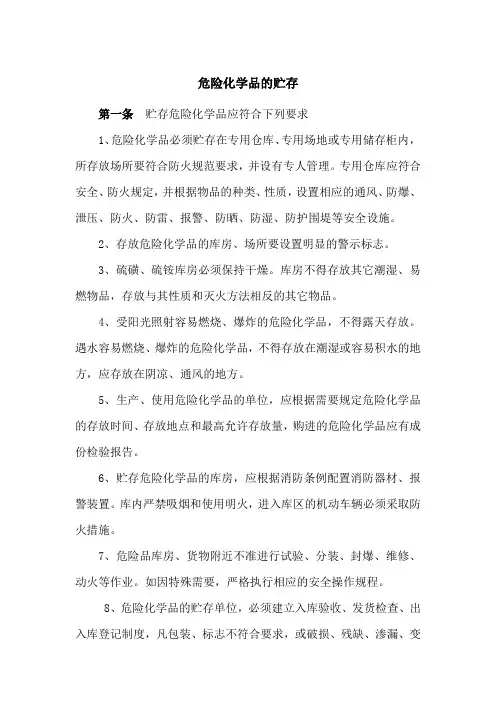 危险化学品的贮存

第一条 贮存危险化学品应符合下列要求

1、危险化学品必须贮存在专用仓库、专用场地或专用储存柜内，所存放场所要符合防火规范要求，并设有专人管理。专用仓库应符合安全、防火规定，并根据物品的种类、性质，设置相应的通风、防爆、泄压、防火、防雷、报警、防晒、防湿、防护围堤等安全设施。

2、存放危险化学品的库房、场所要设置明显的警示标志。

3、硫磺、硫铵库房必须保持干燥。库房不得存放其它潮湿、易燃物品，存放与其性质和灭火方法相反的其它物品。

4、受阳光照射容易燃烧、爆炸的危险化学品，不得露天存放。遇水容易燃烧、爆炸的危险化学品，不得存放在潮湿或容易积水的地方，应存放在阴凉、通风的地方。

5、生产、使用危险化学品的单位，应根据需要规定危险化学品的存放时间、存放地点和最高允许存放量，购进的危险化学品应有成份检验报告。

6、贮存危险化学品的库房，应根据消防条例配置消防器材、报警装置。库内严禁吸烟和使用明火，进入库区的机动车辆必须采取防火措施。

7、危险品库房、货物附近不准进行试验、分装、封爆、维修、动火等作业。如因特殊需要，严格执行相应的安全操作规程。

8、危险化学品的贮存单位，必须建立入库验收、发货检查、出入库登记制度，凡包装、标志不符合要求，或破损、残缺、渗漏、变